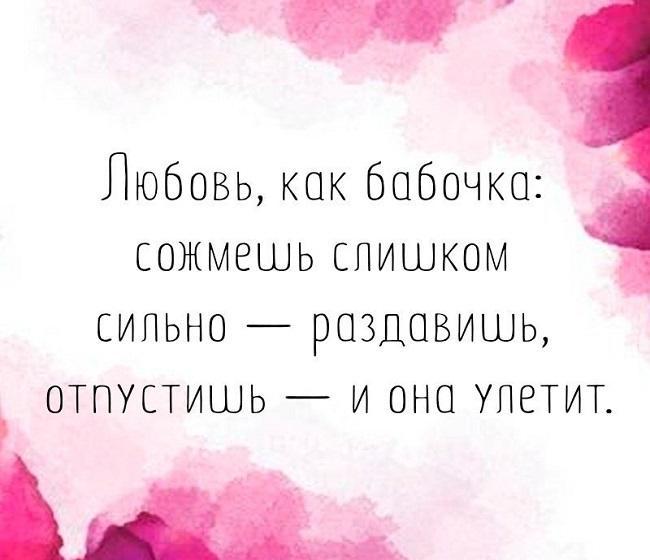 Любовь, как бабочка: сожмешь слишком сильно — раздавишь, отпустишь — и она улетит.